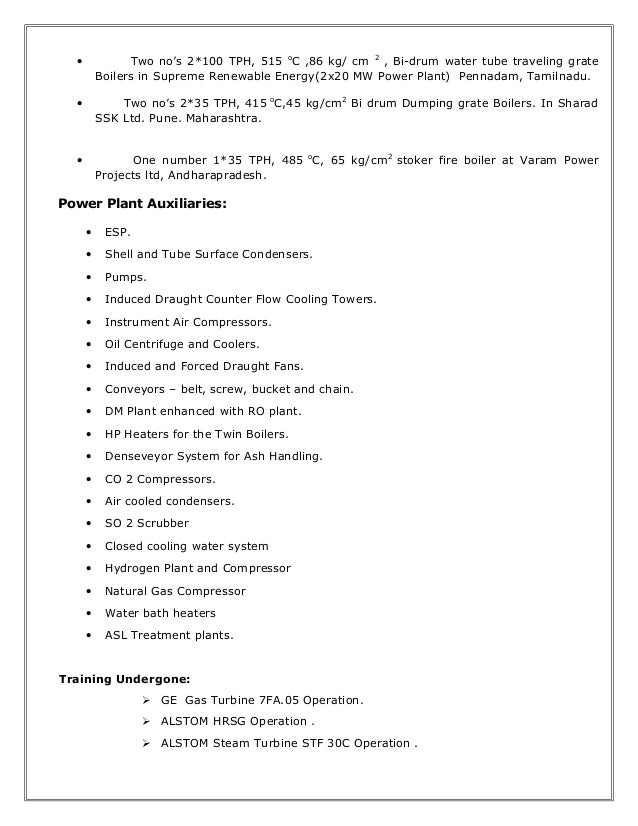 • Two no's 2*100 TPH, 515 °C ,86 kg/ cm $^2$ , Bi-drum water tube traveling grate Boilers in Supreme Renewable Energy(2x20 MW Power Plant) Pennadam, Tamilnadu.

• Two no's 2*35 TPH, 415 °C,45 kg/cm$^2$ Bi drum Dumping grate Boilers. In Sharad SSK Ltd. Pune. Maharashtra.

• One number 1*35 TPH, 485 °C, 65 kg/cm$^2$ stoker fire boiler at Varam Power Projects ltd, Andharapradesh.

**Power Plant Auxiliaries:**

• ESP.
• Shell and Tube Surface Condensers.
• Pumps.
• Induced Draught Counter Flow Cooling Towers.
• Instrument Air Compressors.
• Oil Centrifuge and Coolers.
• Induced and Forced Draught Fans.
• Conveyors – belt, screw, bucket and chain.
• DM Plant enhanced with RO plant.
• HP Heaters for the Twin Boilers.
• Denseveyor System for Ash Handling.
• CO 2 Compressors.
• Air cooled condensers.
• SO 2 Scrubber
• Closed cooling water system
• Hydrogen Plant and Compressor
• Natural Gas Compressor
• Water bath heaters
• ASL Treatment plants.

**Training Undergone:**

➢ GE Gas Turbine 7FA.05 Operation.
➢ ALSTOM HRSG Operation .
➢ ALSTOM Steam Turbine STF 30C Operation .